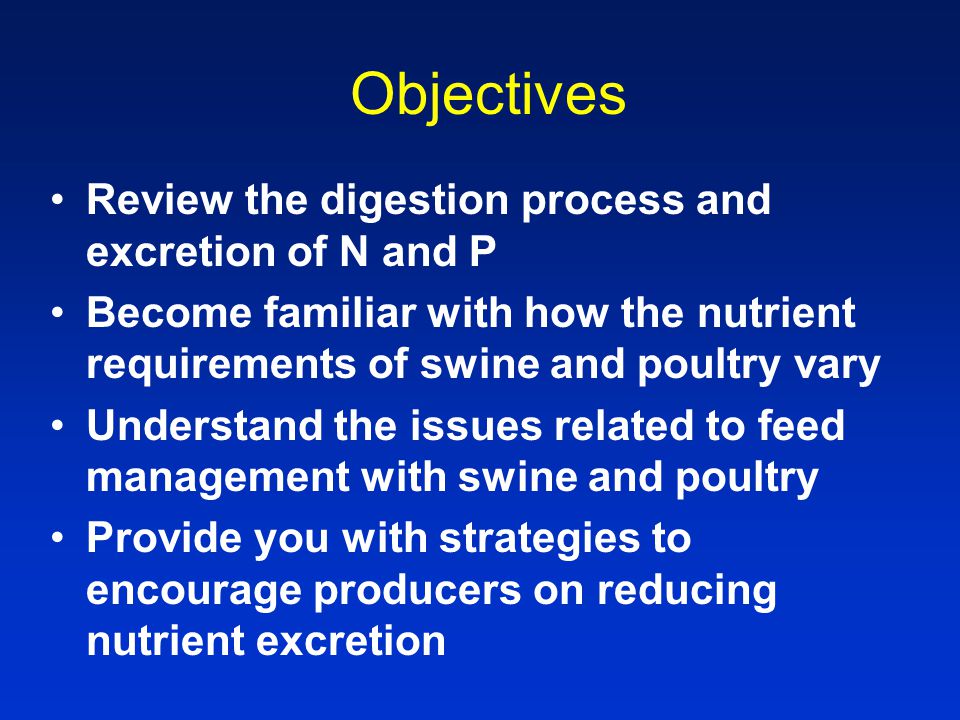 Objectives

• Review the digestion process and excretion of N and P
• Become familiar with how the nutrient requirements of swine and poultry vary
• Understand the issues related to feed management with swine and poultry
• Provide you with strategies to encourage producers on reducing nutrient excretion